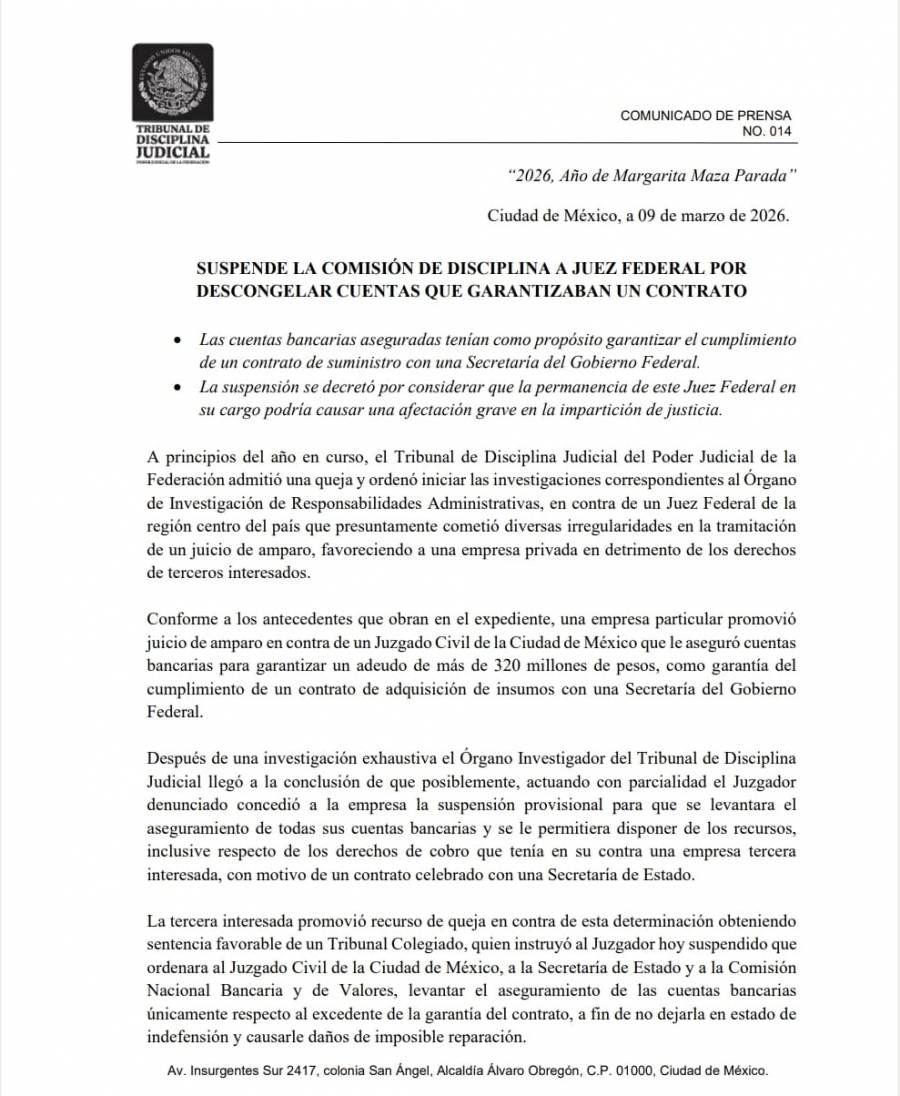 TRIBUNAL DE DISCIPLINA JUDICIAL
PODER JUDICIAL DE LA FEDERACIÓN

COMUNICADO DE PRENSA
NO. 014

"2026, Año de Margarita Maza Parada"

Ciudad de México, a 09 de marzo de 2026.

SUSPENDE LA COMISIÓN DE DISCIPLINA A JUEZ FEDERAL POR DESCONGELAR CUENTAS QUE GARANTIZABAN UN CONTRATO

• Las cuentas bancarias aseguradas tenían como propósito garantizar el cumplimiento de un contrato de suministro con una Secretaría del Gobierno Federal.
• La suspensión se decretó por considerar que la permanencia de este Juez Federal en su cargo podría causar una afectación grave en la impartición de justicia.

A principios del año en curso, el Tribunal de Disciplina Judicial del Poder Judicial de la Federación admitió una queja y ordenó iniciar las investigaciones correspondientes al Órgano de Investigación de Responsabilidades Administrativas, en contra de un Juez Federal de la región centro del país que presuntamente cometió diversas irregularidades en la tramitación de un juicio de amparo, favoreciendo a una empresa privada en detrimento de los derechos de terceros interesados.

Conforme a los antecedentes que obran en el expediente, una empresa particular promovió juicio de amparo en contra de un Juzgado Civil de la Ciudad de México que le aseguró cuentas bancarias para garantizar un adeudo de más de 320 millones de pesos, como garantía del cumplimiento de un contrato de adquisición de insumos con una Secretaría del Gobierno Federal.

Después de una investigación exhaustiva el Órgano Investigador del Tribunal de Disciplina Judicial llegó a la conclusión de que posiblemente, actuando con parcialidad el Juzgador denunciado concedió a la empresa la suspensión provisional para que se levantara el aseguramiento de todas sus cuentas bancarias y se le permitiera disponer de los recursos, inclusive respecto de los derechos de cobro que tenía en su contra una empresa tercera interesada, con motivo de un contrato celebrado con una Secretaría de Estado.

La tercera interesada promovió recurso de queja en contra de esta determinación obteniendo sentencia favorable de un Tribunal Colegiado, quien instruyó al Juzgador hoy suspendido que ordenara al Juzgado Civil de la Ciudad de México, a la Secretaría de Estado y a la Comisión Nacional Bancaria y de Valores, levantar el aseguramiento de las cuentas bancarias únicamente respecto al excedente de la garantía del contrato, a fin de no dejarla en estado de indefensión y causarle daños de imposible reparación.

Av. Insurgentes Sur 2417, colonia San Ángel, Alcaldía Álvaro Obregón, C.P. 01000, Ciudad de México.